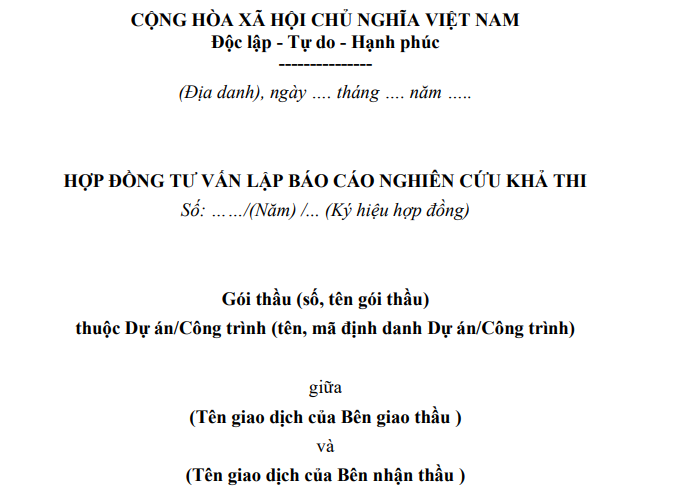 CỘNG HÒA XÃ HỘI CHỦ NGHĨA VIỆT NAM
Độc lập - Tự do - Hạnh phúc
---------------

(Địa danh), ngày .... tháng .... năm .....

HỢP ĐỒNG TƯ VẤN LẬP BÁO CÁO NGHIÊN CỨU KHẢ THI
Số: ……/(Năm) /... (Ký hiệu hợp đồng)

Gói thầu (số, tên gói thầu)
thuộc Dự án/Công trình (tên, mã định danh Dự án/Công trình)

giữa
(Tên giao dịch của Bên giao thầu )
và
(Tên giao dịch của Bên nhận thầu )